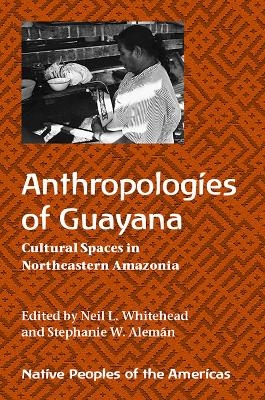 Anthropologies of Guayana

Cultural Spaces in Northeastern Amazonia

Edited by Neil L. Whitehead and Stephanie W. Alemán

Native Peoples of the Americas